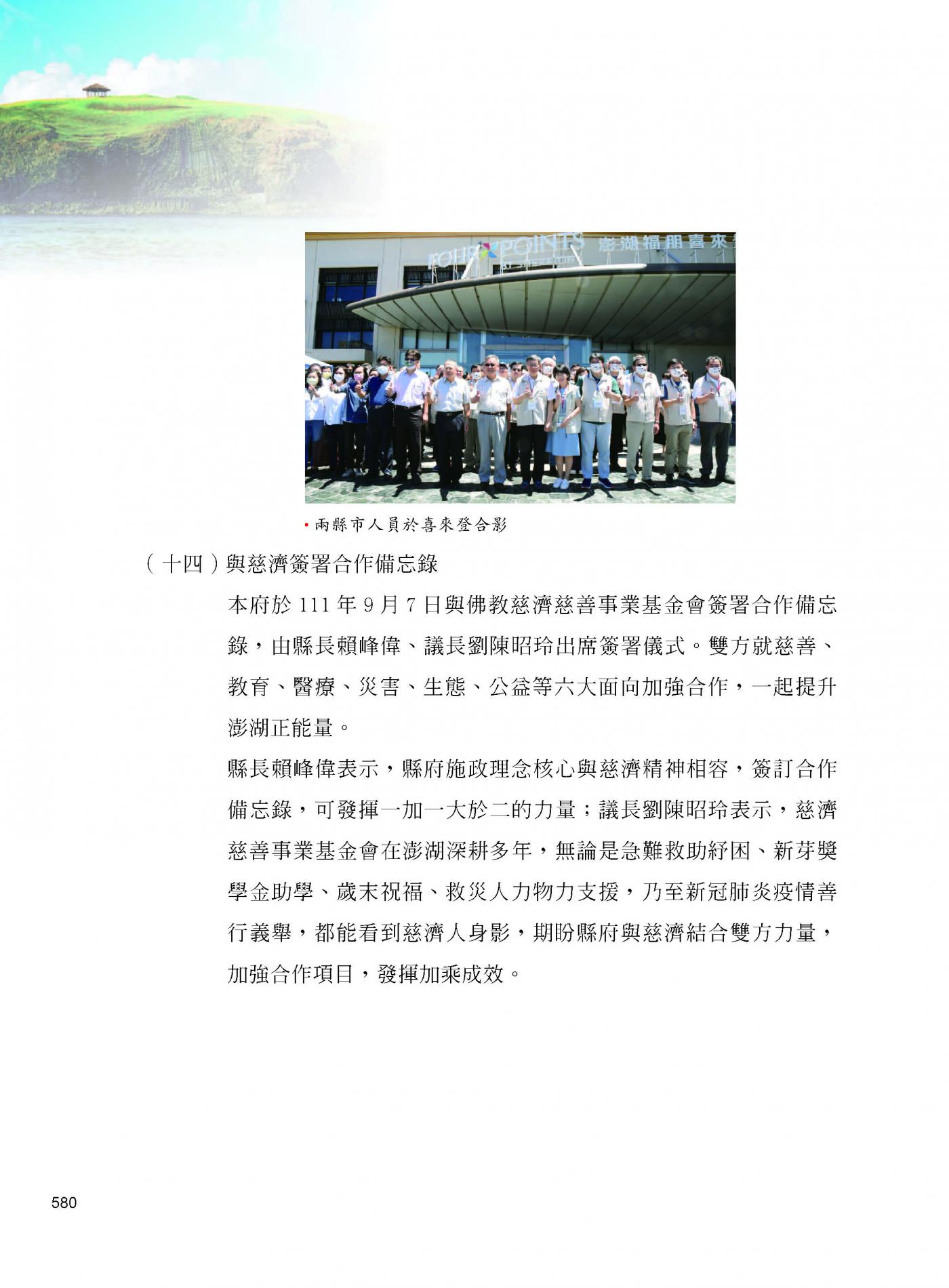 •兩縣市人員於喜來登合影

(十四)與慈濟簽署合作備忘錄

本府於111年9月7日與佛教慈濟慈善事業基金會簽署合作備忘錄，由縣長賴峰偉、議長劉陳昭玲出席簽署儀式。雙方就慈善、教育、醫療、災害、生態、公益等六大面向加強合作，一起提升澎湖正能量。

縣長賴峰偉表示，縣府施政理念核心與慈濟精神相容，簽訂合作備忘錄，可發揮一加一大於二的力量；議長劉陳昭玲表示，慈濟慈善事業基金會在澎湖深耕多年，無論是急難救助紓困、新芽獎學金助學、歲末祝福、救災人力物力支援，乃至新冠肺炎疫情善行義舉，都能看到慈濟人身影，期盼縣府與慈濟結合雙方力量，加強合作項目，發揮加乘成效。

580